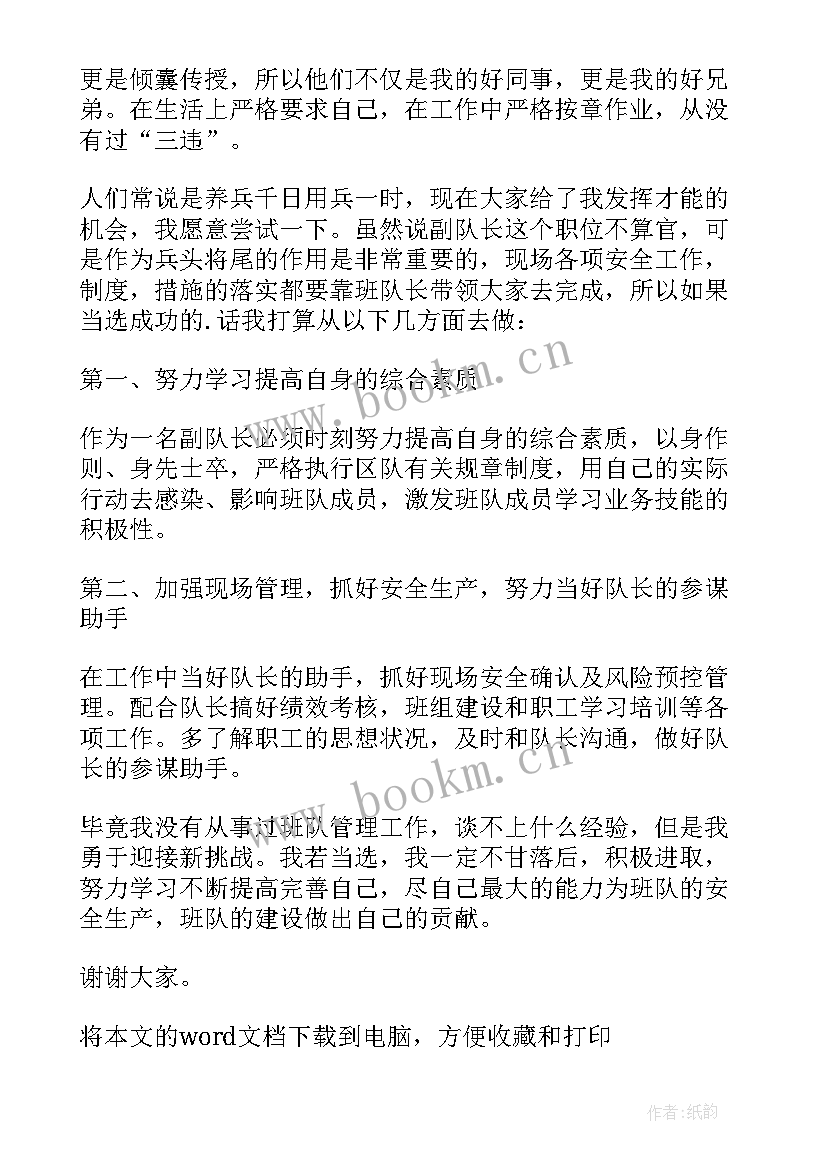 更是倾囊传授，所以他们不仅是我的好同事，更是我的好兄弟。在生活上严格要求自己，在工作中严格按章作业，从没有过“三违”。

人们常说是养兵千日用兵一时，现在大家给了我发挥才能的机会，我愿意尝试一下。虽然说副队长这个职位不算官，可是作为兵头将尾的作用是非常重要的，现场各项安全工作，制度，措施的落实都要靠班队长带领大家去完成，所以如果当选成功的.话我打算从以下几方面去做：

第一、努力学习提高自身的综合素质

作为一名副队长必须时刻努力提高自身的综合素质，以身作则、身先士卒，严格执行区队有关规章制度，用自己的实际行动去感染、影响班队成员，激发班队成员学习业务技能的积极性。

第二、加强现场管理，抓好安全生产，努力当好队长的参谋助手

在工作中当好队长的助手，抓好现场安全确认及风险预控管理。配合队长搞好绩效考核，班组建设和职工学习培训等各项工作。多了解职工的思想状况，及时和队长沟通，做好队长的参谋助手。

毕竟我没有从事过班队管理工作，谈不上什么经验，但是我勇于迎接新挑战。我若当选，我一定不甘落后，积极进取，努力学习不断提高完善自己，尽自己最大的能力为班队的安全生产，班队的建设做出自己的贡献。

谢谢大家。

将本文的word文档下载到电脑，方便收藏和打印

www.bookm.cn

www.bookm.cn

作者：纸韵